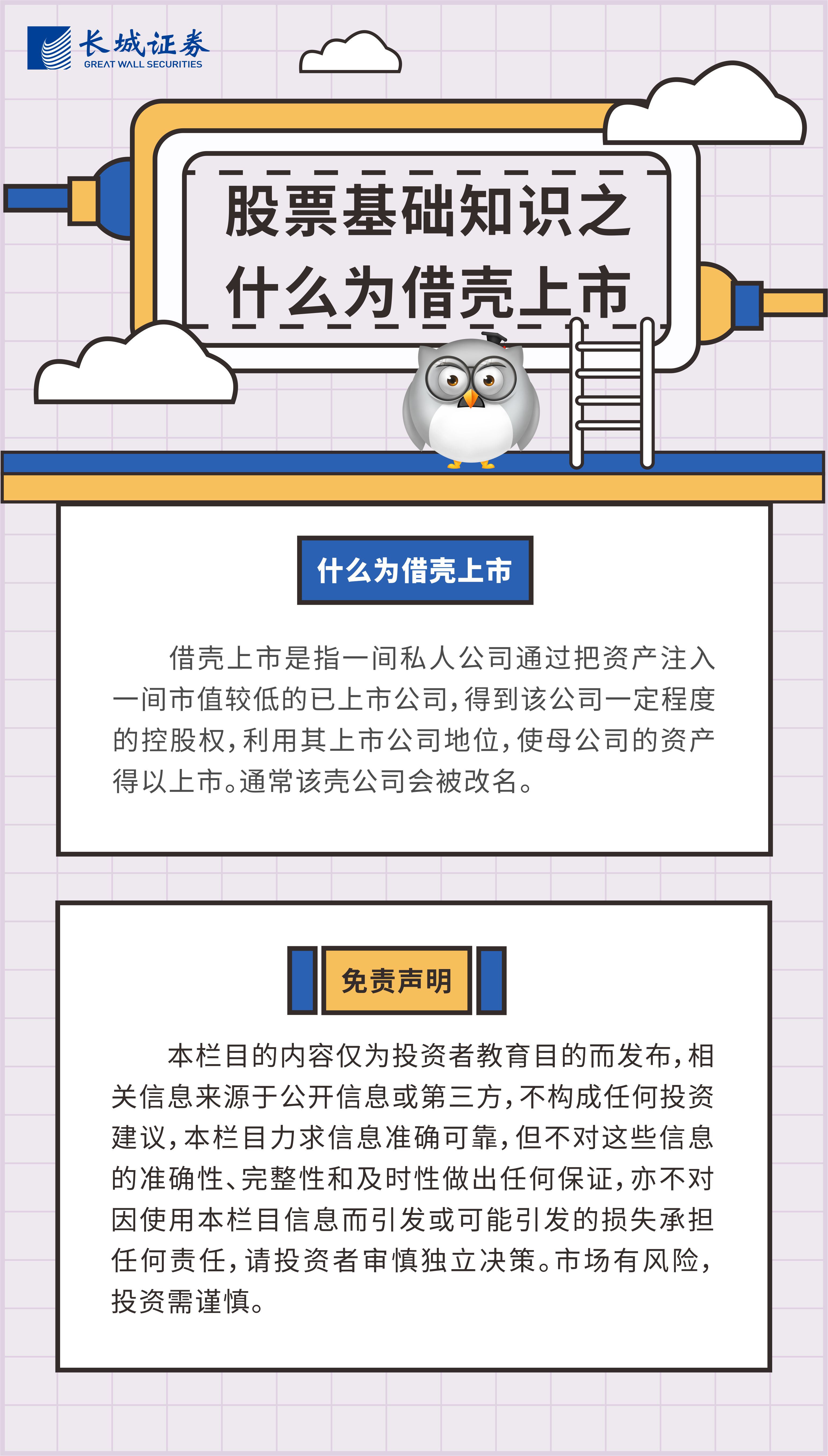 长城证券
GREAT WALL SECURITIES

股票基础知识之
什么为借壳上市

什么为借壳上市

借壳上市是指一间私人公司通过把资产注入一间市值较低的已上市公司，得到该公司一定程度的控股权，利用其上市公司地位，使母公司的资产得以上市。通常该壳公司会被改名。

免责声明

本栏目的内容仅为投资者教育目的而发布，相关信息来源于公开信息或第三方，不构成任何投资建议，本栏目力求信息准确可靠，但不对这些信息的准确性、完整性和及时性做出任何保证，亦不对因使用本栏目信息而引发或可能引发的损失承担任何责任，请投资者审慎独立决策。市场有风险，投资需谨慎。